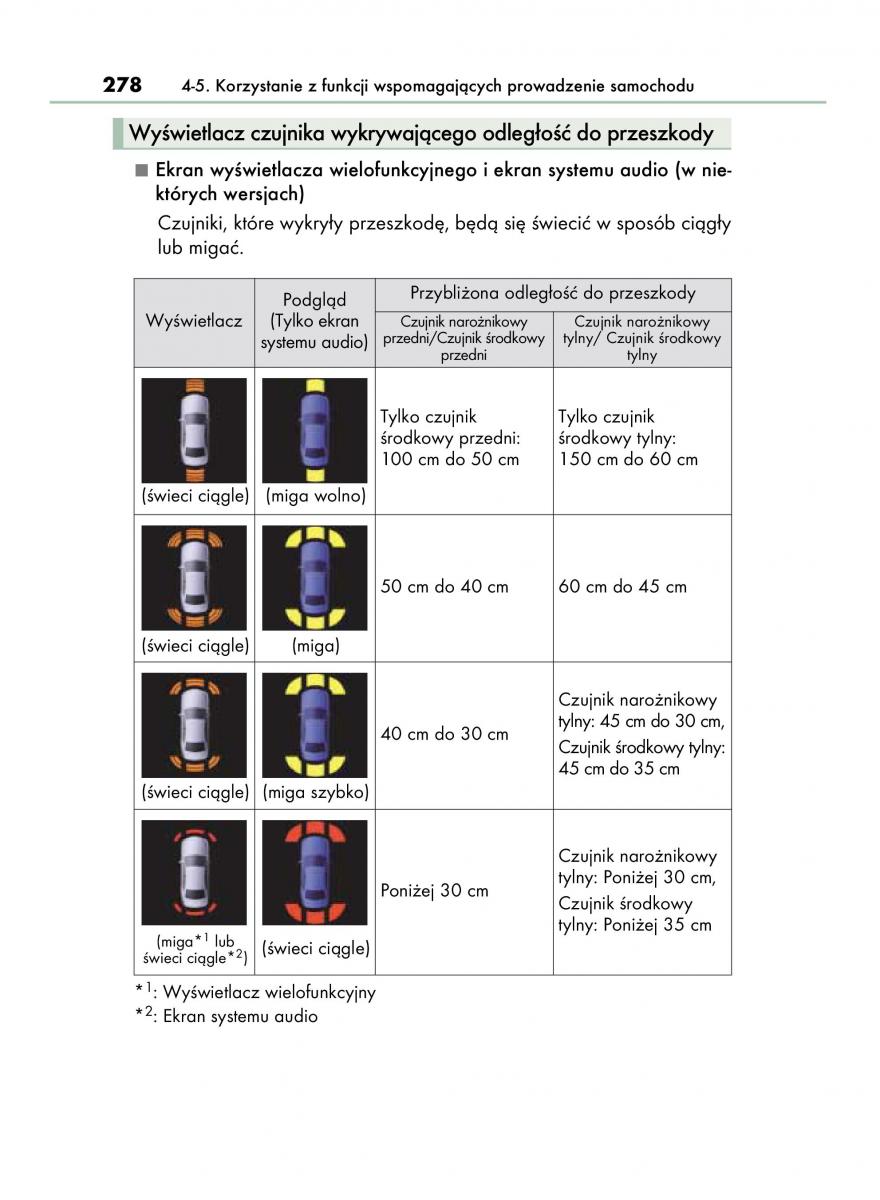 278 4-5. Korzystanie z funkcji wspomagających prowadzenie samochodu

Wyświetlacz czujnika wykrywającego odległość do przeszkody

■ Ekran wyświetlacza wielofunkcyjnego i ekran systemu audio (w niektórych wersjach)

Czujniki, które wykryły przeszkodę, będą się świecić w sposób ciągły lub migać.

| Wyświetlacz | Podgląd (Tylko ekran systemu audio) | Przybliżona odległość do przeszkody: Czujnik narożnikowy przedni/Czujnik środkowy przedni | Przybliżona odległość do przeszkody: Czujnik narożnikowy tylny/ Czujnik środkowy tylny |
|---|---|---|---|
| (świeci ciągle) | (miga wolno) | Tylko czujnik środkowy przedni: 100 cm do 50 cm | Tylko czujnik środkowy tylny: 150 cm do 60 cm |
| (świeci ciągle) | (miga) | 50 cm do 40 cm | 60 cm do 45 cm |
| (świeci ciągle) | (miga szybko) | 40 cm do 30 cm | Czujnik narożnikowy tylny: 45 cm do 30 cm, Czujnik środkowy tylny: 45 cm do 35 cm |
| (miga$^{*1}$ lub świeci ciągle$^{*2}$) | (świeci ciągle) | Poniżej 30 cm | Czujnik narożnikowy tylny: Poniżej 30 cm, Czujnik środkowy tylny: Poniżej 35 cm |

$^{*1}$: Wyświetlacz wielofunkcyjny
$^{*2}$: Ekran systemu audio